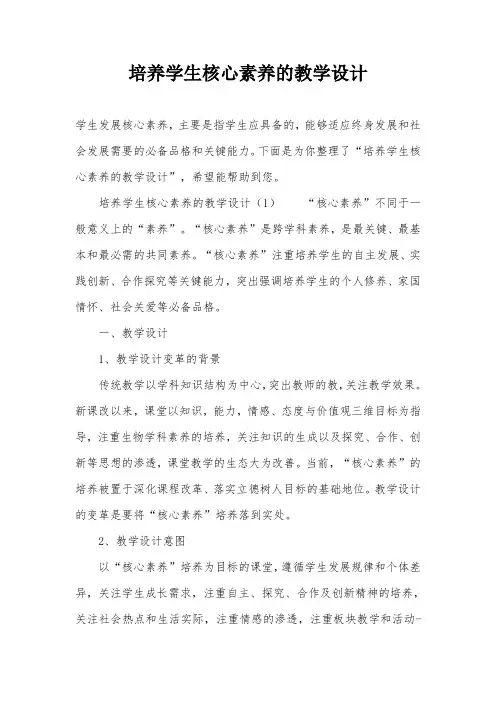 培养学生核心素养的教学设计

学生发展核心素养，主要是指学生应具备的，能够适应终身发展和社会发展需要的必备品格和关键能力。下面是为你整理了“培养学生核心素养的教学设计”，希望能帮助到您。

培养学生核心素养的教学设计（1）　　“核心素养”不同于一般意义上的“素养”。“核心素养”是跨学科素养，是最关键、最基本和最必需的共同素养。“核心素养”注重培养学生的自主发展、实践创新、合作探究等关键能力，突出强调培养学生的个人修养、家国情怀、社会关爱等必备品格。

一、教学设计

1、教学设计变革的背景

传统教学以学科知识结构为中心，突出教师的教，关注教学效果。新课改以来，课堂以知识，能力，情感、态度与价值观三维目标为指导，注重生物学科素养的培养，关注知识的生成以及探究、合作、创新等思想的渗透，课堂教学的生态大为改善。当前，“核心素养”的培养被置于深化课程改革、落实立德树人目标的基础地位。教学设计的变革是要将“核心素养”培养落到实处。

2、教学设计意图

以“核心素养”培养为目标的课堂，遵循学生发展规律和个体差异，关注学生成长需求，注重自主、探究、合作及创新精神的培养，关注社会热点和生活实际，注重情感的渗透，注重板块教学和活动-